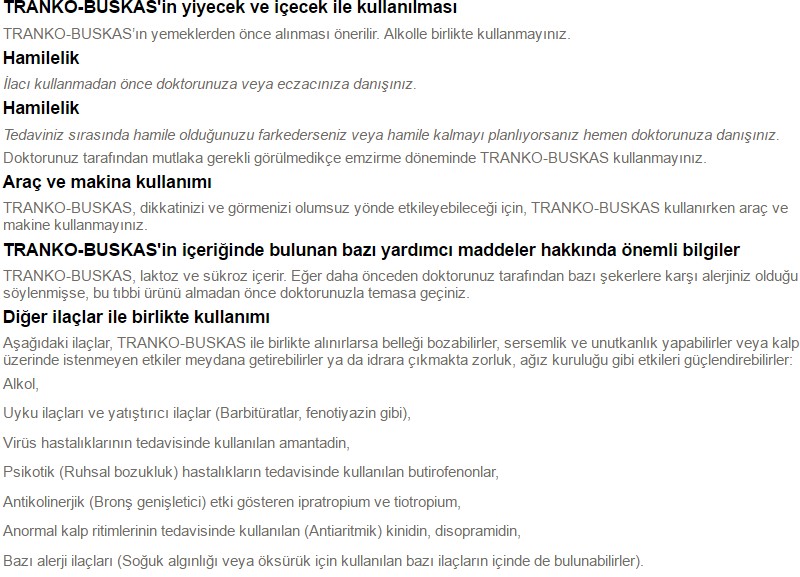 TRANKO-BUSKAS'in yiyecek ve içecek ile kullanılması

TRANKO-BUSKAS'ın yemeklerden önce alınması önerilir. Alkolle birlikte kullanmayınız.

Hamilelik

İlacı kullanmadan önce doktorunuza veya eczacınıza danışınız.

Hamilelik

Tedaviniz sırasında hamile olduğunuzu farkederseniz veya hamile kalmayı planlıyorsanız hemen doktorunuza danışınız.

Doktorunuz tarafından mutlaka gerekli görülmedikçe emzirme döneminde TRANKO-BUSKAS kullanmayınız.

Araç ve makina kullanımı

TRANKO-BUSKAS, dikkatinizi ve görmenizi olumsuz yönde etkileyebileceği için, TRANKO-BUSKAS kullanırken araç ve makine kullanmayınız.

TRANKO-BUSKAS'in içeriğinde bulunan bazı yardımcı maddeler hakkında önemli bilgiler

TRANKO-BUSKAS, laktoz ve sükroz içerir. Eğer daha önceden doktorunuz tarafından bazı şekerlere karşı alerjiniz olduğu söylenmişse, bu tıbbi ürünü almadan önce doktorunuzla temasa geçiniz.

Diğer ilaçlar ile birlikte kullanımı

Aşağıdaki ilaçlar, TRANKO-BUSKAS ile birlikte alınırlarsa belleği bozabilirler, sersemlik ve unutkanlık yapabilirler veya kalp üzerinde istenmeyen etkiler meydana getirebilirler ya da idrara çıkmakta zorluk, ağız kuruluğu gibi etkileri güçlendirebilirler:

Alkol,

Uyku ilaçları ve yatıştırıcı ilaçlar (Barbitüratlar, fenotiyazin gibi),

Virüs hastalıklarının tedavisinde kullanılan amantadin,

Psikotik (Ruhsal bozukluk) hastalıkların tedavisinde kullanılan butirofenonlar,

Antikolinerjik (Bronş genişletici) etki gösteren ipratropium ve tiotropium,

Anormal kalp ritimlerinin tedavisinde kullanılan (Antiaritmik) kinidin, disopramidin,

Bazı alerji ilaçları (Soğuk algınlığı veya öksürük için kullanılan bazı ilaçların içinde de bulunabilirler).